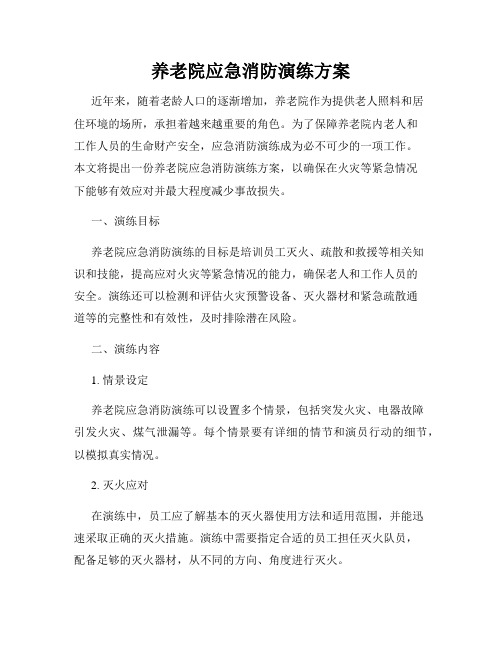 养老院应急消防演练方案

近年来，随着老龄人口的逐渐增加，养老院作为提供老人照料和居住环境的场所，承担着越来越重要的角色。为了保障养老院内老人和工作人员的生命财产安全，应急消防演练成为必不可少的一项工作。本文将提出一份养老院应急消防演练方案，以确保在火灾等紧急情况下能够有效应对并最大程度减少事故损失。

一、演练目标

养老院应急消防演练的目标是培训员工灭火、疏散和救援等相关知识和技能，提高应对火灾等紧急情况的能力，确保老人和工作人员的安全。演练还可以检测和评估火灾预警设备、灭火器材和紧急疏散通道等的完整性和有效性，及时排除潜在风险。

二、演练内容

1. 情景设定

养老院应急消防演练可以设置多个情景，包括突发火灾、电器故障引发火灾、煤气泄漏等。每个情景要有详细的情节和演员行动的细节，以模拟真实情况。

2. 灭火应对

在演练中，员工应了解基本的灭火器使用方法和适用范围，并能迅速采取正确的灭火措施。演练中需要指定合适的员工担任灭火队员，配备足够的灭火器材，从不同的方向、角度进行灭火。